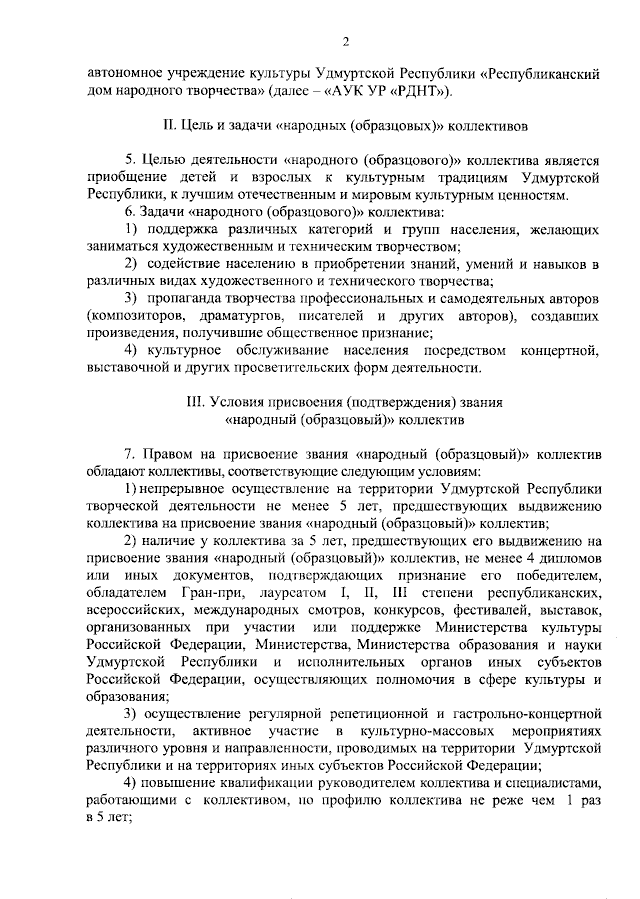 2

автономное учреждение культуры Удмуртской Республики «Республиканский дом народного творчества» (далее – «АУК УР «РДНТ»).

II. Цель и задачи «народных (образцовых)» коллективов

5. Целью деятельности «народного (образцового)» коллектива является приобщение детей и взрослых к культурным традициям Удмуртской Республики, к лучшим отечественным и мировым культурным ценностям.

6. Задачи «народного (образцового)» коллектива:

1) поддержка различных категорий и групп населения, желающих заниматься художественным и техническим творчеством;

2) содействие населению в приобретении знаний, умений и навыков в различных видах художественного и технического творчества;

3) пропаганда творчества профессиональных и самодеятельных авторов (композиторов, драматургов, писателей и других авторов), создавших произведения, получившие общественное признание;

4) культурное обслуживание населения посредством концертной, выставочной и других просветительских форм деятельности.

III. Условия присвоения (подтверждения) звания «народный (образцовый)» коллектив

7. Правом на присвоение звания «народный (образцовый)» коллектив обладают коллективы, соответствующие следующим условиям:

1) непрерывное осуществление на территории Удмуртской Республики творческой деятельности не менее 5 лет, предшествующих выдвижению коллектива на присвоение звания «народный (образцовый)» коллектив;

2) наличие у коллектива за 5 лет, предшествующих его выдвижению на присвоение звания «народный (образцовый)» коллектив, не менее 4 дипломов или иных документов, подтверждающих признание его победителем, обладателем Гран-при, лауреатом I, II, III степени республиканских, всероссийских, международных смотров, конкурсов, фестивалей, выставок, организованных при участии или поддержке Министерства культуры Российской Федерации, Министерства, Министерства образования и науки Удмуртской Республики и исполнительных органов иных субъектов Российской Федерации, осуществляющих полномочия в сфере культуры и образования;

3) осуществление регулярной репетиционной и гастрольно-концертной деятельности, активное участие в культурно-массовых мероприятиях различного уровня и направленности, проводимых на территории Удмуртской Республики и на территориях иных субъектов Российской Федерации;

4) повышение квалификации руководителем коллектива и специалистами, работающими с коллективом, по профилю коллектива не реже чем 1 раз в 5 лет;